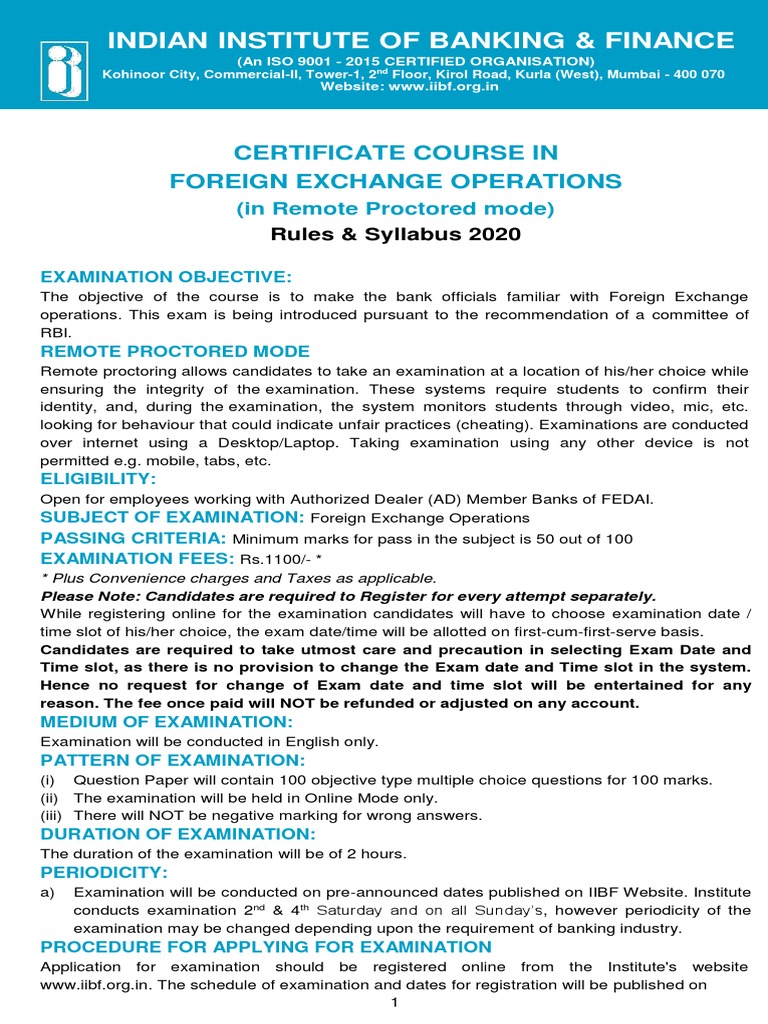 INDIAN INSTITUTE OF BANKING & FINANCE
(An ISO 9001 - 2015 CERTIFIED ORGANISATION)
Kohinoor City, Commercial-II, Tower-1, 2$^{nd}$ Floor, Kirol Road, Kurla (West), Mumbai - 400 070
Website: www.iibf.org.in

CERTIFICATE COURSE IN
FOREIGN EXCHANGE OPERATIONS
(in Remote Proctored mode)
Rules & Syllabus 2020

EXAMINATION OBJECTIVE:
The objective of the course is to make the bank officials familiar with Foreign Exchange operations. This exam is being introduced pursuant to the recommendation of a committee of RBI.

REMOTE PROCTORED MODE
Remote proctoring allows candidates to take an examination at a location of his/her choice while ensuring the integrity of the examination. These systems require students to confirm their identity, and, during the examination, the system monitors students through video, mic, etc. looking for behaviour that could indicate unfair practices (cheating). Examinations are conducted over internet using a Desktop/Laptop. Taking examination using any other device is not permitted e.g. mobile, tabs, etc.

ELIGIBILITY:
Open for employees working with Authorized Dealer (AD) Member Banks of FEDAI.

SUBJECT OF EXAMINATION: Foreign Exchange Operations

PASSING CRITERIA: Minimum marks for pass in the subject is 50 out of 100

EXAMINATION FEES: Rs.1100/- *
* Plus Convenience charges and Taxes as applicable.
Please Note: Candidates are required to Register for every attempt separately.
While registering online for the examination candidates will have to choose examination date / time slot of his/her choice, the exam date/time will be allotted on first-cum-first-serve basis.
Candidates are required to take utmost care and precaution in selecting Exam Date and Time slot, as there is no provision to change the Exam date and Time slot in the system. Hence no request for change of Exam date and time slot will be entertained for any reason. The fee once paid will NOT be refunded or adjusted on any account.

MEDIUM OF EXAMINATION:
Examination will be conducted in English only.

PATTERN OF EXAMINATION:
(i) Question Paper will contain 100 objective type multiple choice questions for 100 marks.
(ii) The examination will be held in Online Mode only.
(iii) There will NOT be negative marking for wrong answers.

DURATION OF EXAMINATION:
The duration of the examination will be of 2 hours.

PERIODICITY:
a) Examination will be conducted on pre-announced dates published on IIBF Website. Institute conducts examination 2$^{nd}$ & 4$^{th}$ Saturday and on all Sunday's, however periodicity of the examination may be changed depending upon the requirement of banking industry.

PROCEDURE FOR APPLYING FOR EXAMINATION
Application for examination should be registered online from the Institute's website www.iibf.org.in. The schedule of examination and dates for registration will be published on

1